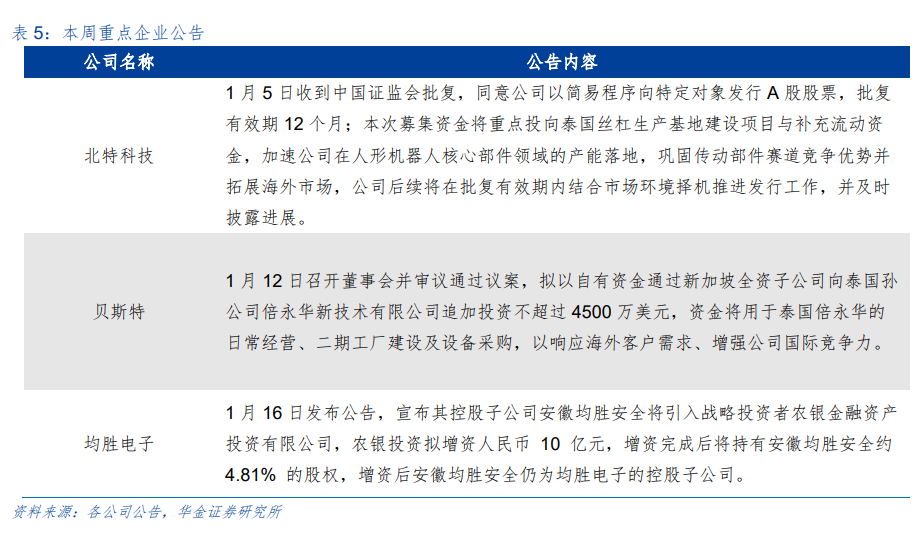 表 5：本周重点企业公告

| 公司名称 | 公告内容 |
|---|---|
| 北特科技 | 1 月 5 日收到中国证监会批复，同意公司以简易程序向特定对象发行 A 股股票，批复有效期 12 个月；本次募集资金将重点投向泰国丝杠生产基地建设项目与补充流动资金，加速公司在人形机器人核心部件领域的产能落地，巩固传动部件赛道竞争优势并拓展海外市场，公司后续将在批复有效期内结合市场环境择机推进发行工作，并及时披露进展。 |
| 贝斯特 | 1 月 12 日召开董事会并审议通过议案，拟以自有资金通过新加坡全资子公司向泰国孙公司倍永华新技术有限公司追加投资不超过 4500 万美元，资金将用于泰国倍永华的日常经营、二期工厂建设及设备采购，以响应海外客户需求、增强公司国际竞争力。 |
| 均胜电子 | 1 月 16 日发布公告，宣布其控股子公司安徽均胜安全将引入战略投资者农银金融资产投资有限公司，农银投资拟增资人民币 10 亿元，增资完成后将持有安徽均胜安全约 4.81% 的股权，增资后安徽均胜安全仍为均胜电子的控股子公司。 |

资料来源：各公司公告，华金证券研究所